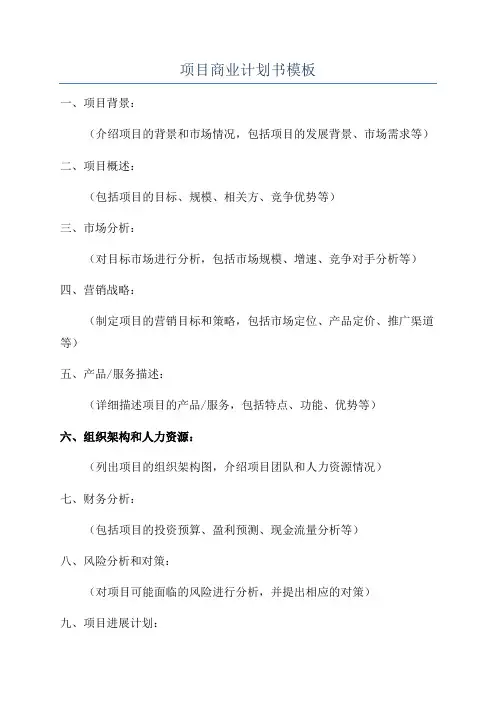 项目商业计划书模板

一、项目背景：

（介绍项目的背景和市场情况，包括项目的发展背景、市场需求等）

二、项目概述：

（包括项目的目标、规模、相关方、竞争优势等）

三、市场分析：

（对目标市场进行分析，包括市场规模、增速、竞争对手分析等）

四、营销战略：

（制定项目的营销目标和策略，包括市场定位、产品定价、推广渠道等）

五、产品/服务描述：

（详细描述项目的产品/服务，包括特点、功能、优势等）

六、组织架构和人力资源：

（列出项目的组织架构图，介绍项目团队和人力资源情况）

七、财务分析：

（包括项目的投资预算、盈利预测、现金流量分析等）

八、风险分析和对策：

（对项目可能面临的风险进行分析，并提出相应的对策）

九、项目进展计划：